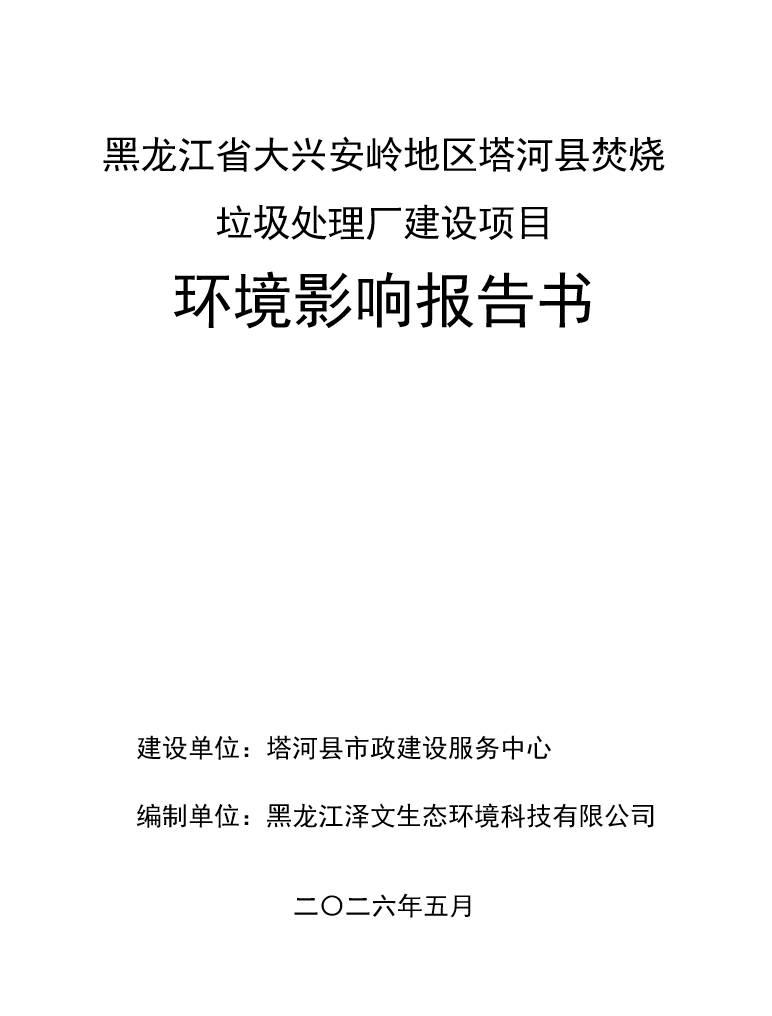 黑龙江省大兴安岭地区塔河县焚烧
垃圾处理厂建设项目

环境影响报告书

建设单位：塔河县市政建设服务中心

编制单位：黑龙江泽文生态环境科技有限公司

二〇二六年五月